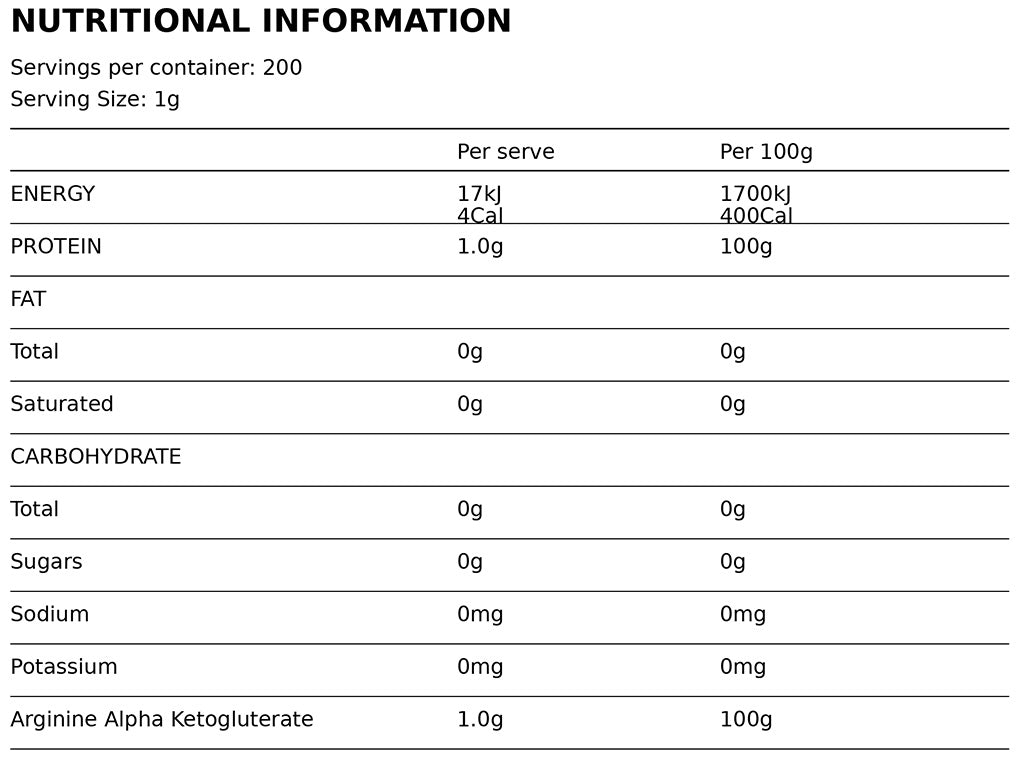 NUTRITIONAL INFORMATION

Servings per container: 200
Serving Size: 1g

|  | Per serve | Per 100g |
|---|---|---|
| ENERGY | 17kJ 4Cal | 1700kJ 400Cal |
| PROTEIN | 1.0g | 100g |
| FAT |  |  |
| Total | 0g | 0g |
| Saturated | 0g | 0g |
| CARBOHYDRATE |  |  |
| Total | 0g | 0g |
| Sugars | 0g | 0g |
| Sodium | 0mg | 0mg |
| Potassium | 0mg | 0mg |
| Arginine Alpha Ketogluterate | 1.0g | 100g |